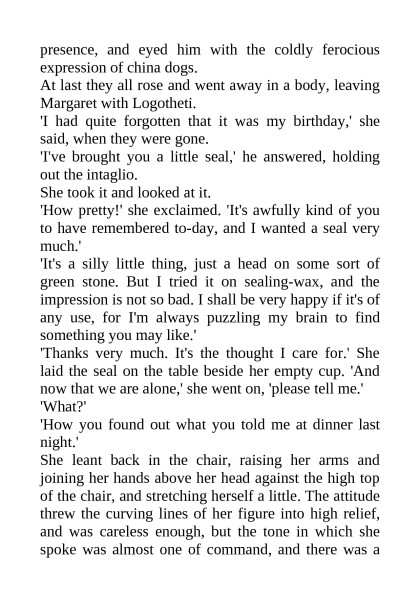 presence, and eyed him with the coldly ferocious expression of china dogs.

At last they all rose and went away in a body, leaving Margaret with Logotheti.

'I had quite forgotten that it was my birthday,' she said, when they were gone.

'I've brought you a little seal,' he answered, holding out the intaglio.

She took it and looked at it.

'How pretty!' she exclaimed. 'It's awfully kind of you to have remembered to-day, and I wanted a seal very much.'

'It's a silly little thing, just a head on some sort of green stone. But I tried it on sealing-wax, and the impression is not so bad. I shall be very happy if it's of any use, for I'm always puzzling my brain to find something you may like.'

'Thanks very much. It's the thought I care for.' She laid the seal on the table beside her empty cup. 'And now that we are alone,' she went on, 'please tell me.'

'What?'

'How you found out what you told me at dinner last night.'

She leant back in the chair, raising her arms and joining her hands above her head against the high top of the chair, and stretching herself a little. The attitude threw the curving lines of her figure into high relief, and was careless enough, but the tone in which she spoke was almost one of command, and there was a